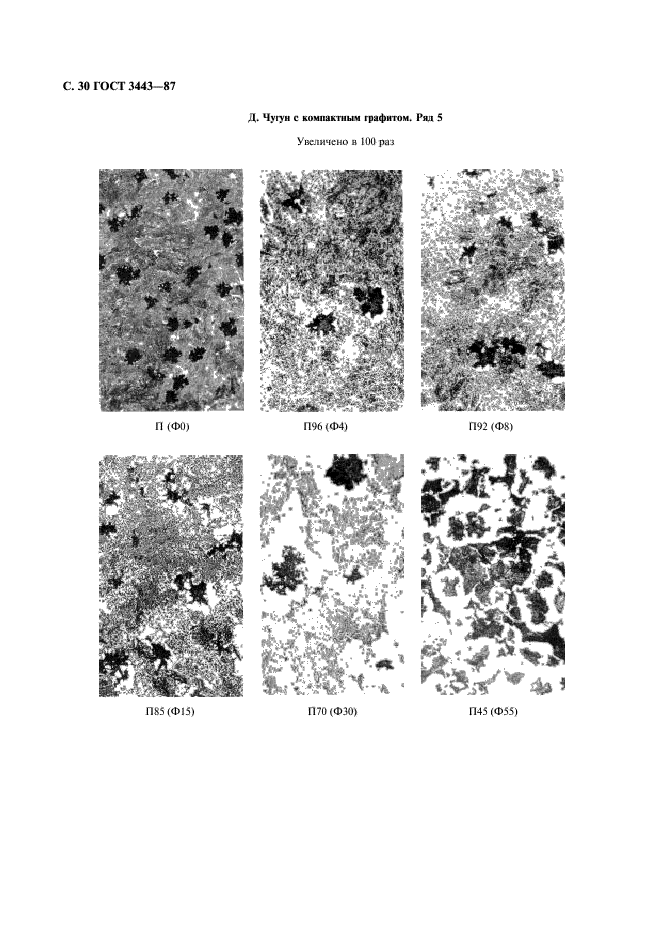 С. 30 ГОСТ 3443—87

Д. Чугун с компактным графитом. Ряд 5

Увеличено в 100 раз

П (Ф0)

П96 (Ф4)

П92 (Ф8)

П85 (Ф15)

П70 (Ф30)

П45 (Ф55)